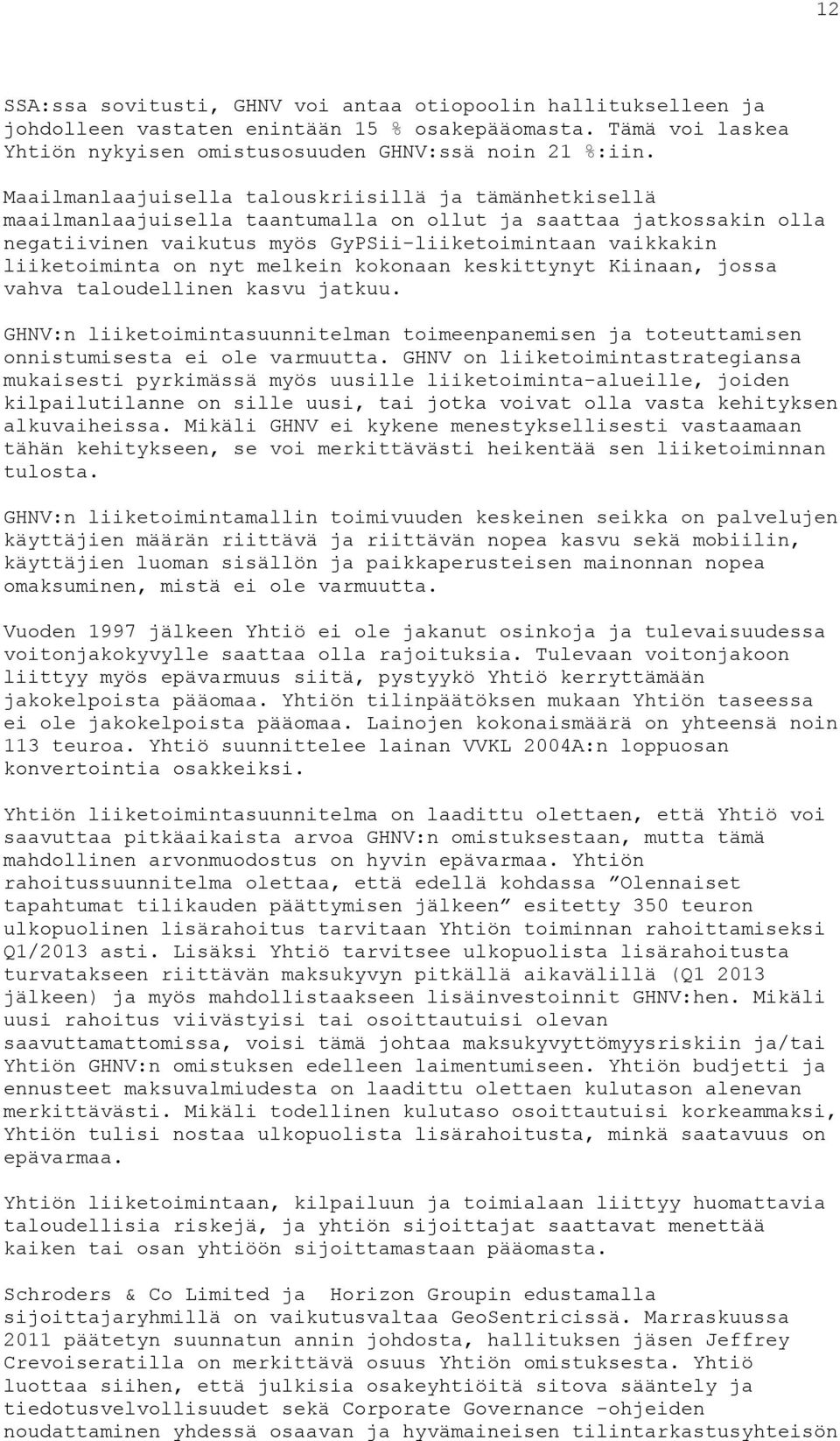 12

SSA:ssa sovitusti, GHNV voi antaa otiopoolin hallitukselleen ja johdolleen vastaten enintään 15 % osakepääomasta. Tämä voi laskea Yhtiön nykyisen omistusosuuden GHNV:ssä noin 21 %:iin.

Maailmanlaajuisella talouskriisillä ja tämänhetkisellä maailmanlaajuisella taantumalla on ollut ja saattaa jatkossakin olla negatiivinen vaikutus myös GyPSii-liiketoimintaan vaikkakin liiketoiminta on nyt melkein kokonaan keskittynyt Kiinaan, jossa vahva taloudellinen kasvu jatkuu.

GHNV:n liiketoimintasuunnitelman toimeenpanemisen ja toteuttamisen onnistumisesta ei ole varmuutta. GHNV on liiketoimintastrategiansa mukaisesti pyrkimässä myös uusille liiketoiminta-alueille, joiden kilpailutilanne on sille uusi, tai jotka voivat olla vasta kehityksen alkuvaiheissa. Mikäli GHNV ei kykene menestyksellisesti vastaamaan tähän kehitykseen, se voi merkittävästi heikentää sen liiketoiminnan tulosta.

GHNV:n liiketoimintamallin toimivuuden keskeinen seikka on palvelujen käyttäjien määrän riittävä ja riittävän nopea kasvu sekä mobiilin, käyttäjien luoman sisällön ja paikkaperusteisen mainonnan nopea omaksuminen, mistä ei ole varmuutta.

Vuoden 1997 jälkeen Yhtiö ei ole jakanut osinkoja ja tulevaisuudessa voitonjakokyvylle saattaa olla rajoituksia. Tulevaan voitonjakoon liittyy myös epävarmuus siitä, pystyykö Yhtiö kerryttämään jakokelpoista pääomaa. Yhtiön tilinpäätöksen mukaan Yhtiön taseessa ei ole jakokelpoista pääomaa. Lainojen kokonaismäärä on yhteensä noin 113 teuroa. Yhtiö suunnittelee lainan VVKL 2004A:n loppuosan konvertointia osakkeiksi.

Yhtiön liiketoimintasuunnitelma on laadittu olettaen, että Yhtiö voi saavuttaa pitkäaikaista arvoa GHNV:n omistuksestaan, mutta tämä mahdollinen arvonmuodostus on hyvin epävarmaa. Yhtiön rahoitussuunnitelma olettaa, että edellä kohdassa ”Olennaiset tapahtumat tilikauden päättymisen jälkeen” esitetty 350 teuron ulkopuolinen lisärahoitus tarvitaan Yhtiön toiminnan rahoittamiseksi Q1/2013 asti. Lisäksi Yhtiö tarvitsee ulkopuolista lisärahoitusta turvatakseen riittävän maksukyvyn pitkällä aikavälillä (Q1 2013 jälkeen) ja myös mahdollistaakseen lisäinvestoinnit GHNV:hen. Mikäli uusi rahoitus viivästyisi tai osoittautuisi olevan saavuttamattomissa, voisi tämä johtaa maksukyvyttömyysriskiin ja/tai Yhtiön GHNV:n omistuksen edelleen laimentumiseen. Yhtiön budjetti ja ennusteet maksuvalmiudesta on laadittu olettaen kulutason alenevan merkittävästi. Mikäli todellinen kulutaso osoittautuisi korkeammaksi, Yhtiön tulisi nostaa ulkopuolista lisärahoitusta, minkä saatavuus on epävarmaa.

Yhtiön liiketoimintaan, kilpailuun ja toimialaan liittyy huomattavia taloudellisia riskejä, ja yhtiön sijoittajat saattavat menettää kaiken tai osan yhtiöön sijoittamastaan pääomasta.

Schroders & Co Limited ja Horizon Groupin edustamalla sijoittajaryhmillä on vaikutusvaltaa GeoSentricissä. Marraskuussa 2011 päätetyn suunnatun annin johdosta, hallituksen jäsen Jeffrey Crevoiseratilla on merkittävä osuus Yhtiön omistuksesta. Yhtiö luottaa siihen, että julkisia osakeyhtiöitä sitova sääntely ja tiedotusvelvollisuudet sekä Corporate Governance -ohjeiden noudattaminen yhdessä osaavan ja hyvämaineisen tilintarkastusyhteisön